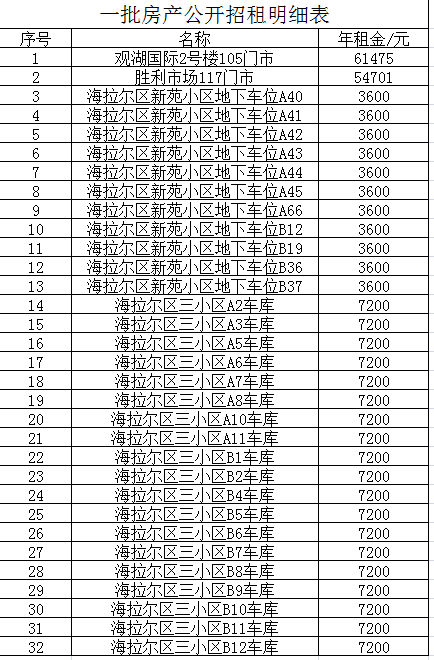 一批房产公开招租明细表

| 序号 | 名称 | 年租金/元 |
|---|---|---|
| 1 | 观湖国际2号楼105门市 | 61475 |
| 2 | 胜利市场117门市 | 54701 |
| 3 | 海拉尔区新苑小区地下车位A40 | 3600 |
| 4 | 海拉尔区新苑小区地下车位A41 | 3600 |
| 5 | 海拉尔区新苑小区地下车位A42 | 3600 |
| 6 | 海拉尔区新苑小区地下车位A43 | 3600 |
| 7 | 海拉尔区新苑小区地下车位A44 | 3600 |
| 8 | 海拉尔区新苑小区地下车位A45 | 3600 |
| 9 | 海拉尔区新苑小区地下车位A66 | 3600 |
| 10 | 海拉尔区新苑小区地下车位B12 | 3600 |
| 11 | 海拉尔区新苑小区地下车位B19 | 3600 |
| 12 | 海拉尔区新苑小区地下车位B36 | 3600 |
| 13 | 海拉尔区新苑小区地下车位B37 | 3600 |
| 14 | 海拉尔区三小区A2车库 | 7200 |
| 15 | 海拉尔区三小区A3车库 | 7200 |
| 16 | 海拉尔区三小区A5车库 | 7200 |
| 17 | 海拉尔区三小区A6车库 | 7200 |
| 18 | 海拉尔区三小区A7车库 | 7200 |
| 19 | 海拉尔区三小区A8车库 | 7200 |
| 20 | 海拉尔区三小区A10车库 | 7200 |
| 21 | 海拉尔区三小区A11车库 | 7200 |
| 22 | 海拉尔区三小区B1车库 | 7200 |
| 23 | 海拉尔区三小区B2车库 | 7200 |
| 24 | 海拉尔区三小区B4车库 | 7200 |
| 25 | 海拉尔区三小区B5车库 | 7200 |
| 26 | 海拉尔区三小区B6车库 | 7200 |
| 27 | 海拉尔区三小区B7车库 | 7200 |
| 28 | 海拉尔区三小区B8车库 | 7200 |
| 29 | 海拉尔区三小区B9车库 | 7200 |
| 30 | 海拉尔区三小区B10车库 | 7200 |
| 31 | 海拉尔区三小区B11车库 | 7200 |
| 32 | 海拉尔区三小区B12车库 | 7200 |